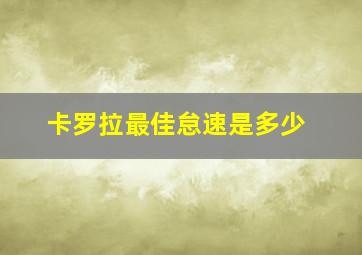 卡罗拉最佳怠速是多少